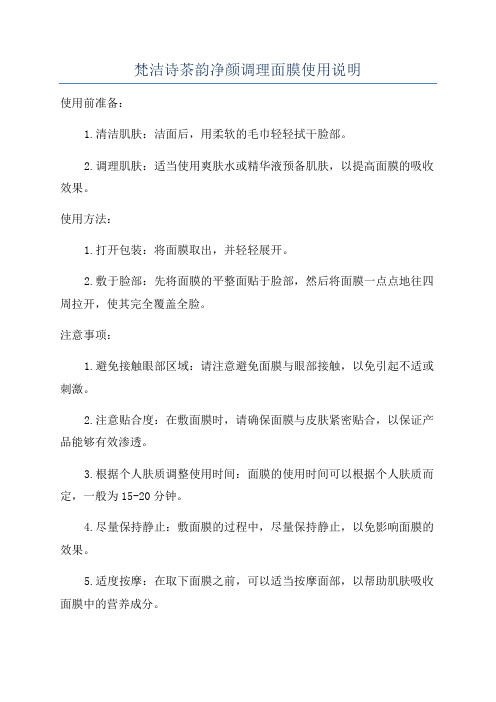 梵洁诗茶韵净颜调理面膜使用说明

使用前准备：

1.清洁肌肤：洁面后，用柔软的毛巾轻轻拭干脸部。

2.调理肌肤：适当使用爽肤水或精华液预备肌肤，以提高面膜的吸收效果。

使用方法：

1.打开包装：将面膜取出，并轻轻展开。

2.敷于脸部：先将面膜的平整面贴于脸部，然后将面膜一点点地往四周拉开，使其完全覆盖全脸。

注意事项：

1.避免接触眼部区域：请注意避免面膜与眼部接触，以免引起不适或刺激。

2.注意贴合度：在敷面膜时，请确保面膜与皮肤紧密贴合，以保证产品能够有效渗透。

3.根据个人肤质调整使用时间：面膜的使用时间可以根据个人肤质而定，一般为15-20分钟。

4.尽量保持静止：敷面膜的过程中，尽量保持静止，以免影响面膜的效果。

5.适度按摩：在取下面膜之前，可以适当按摩面部，以帮助肌肤吸收面膜中的营养成分。